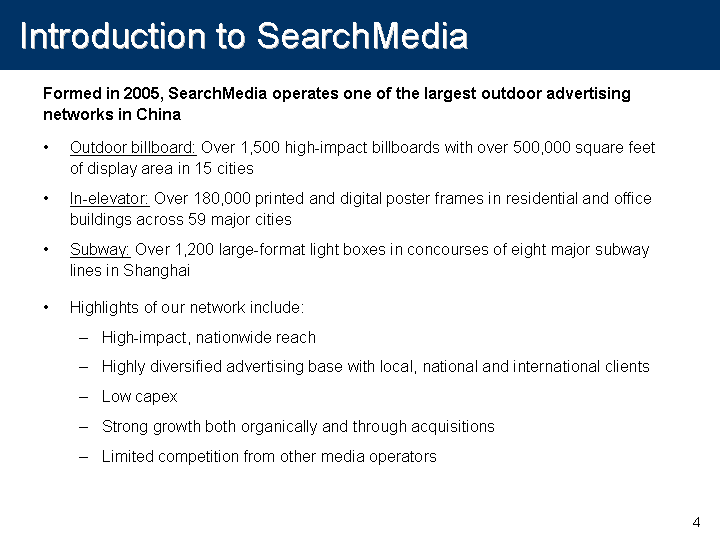 Introduction to SearchMedia

Formed in 2005, SearchMedia operates one of the largest outdoor advertising networks in China

• Outdoor billboard: Over 1,500 high-impact billboards with over 500,000 square feet of display area in 15 cities

• In-elevator: Over 180,000 printed and digital poster frames in residential and office buildings across 59 major cities

• Subway: Over 1,200 large-format light boxes in concourses of eight major subway lines in Shanghai

• Highlights of our network include:

– High-impact, nationwide reach

– Highly diversified advertising base with local, national and international clients

– Low capex

– Strong growth both organically and through acquisitions

– Limited competition from other media operators

4